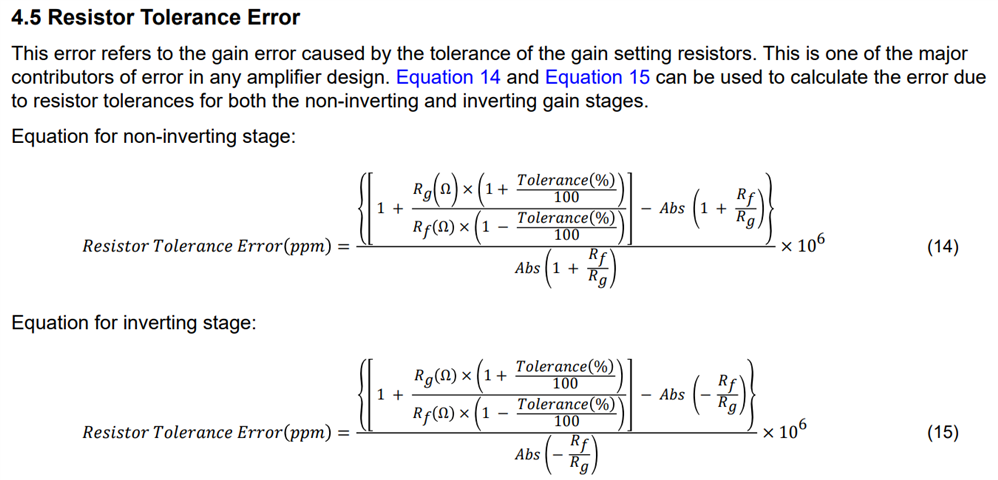 4.5 Resistor Tolerance Error

This error refers to the gain error caused by the tolerance of the gain setting resistors. This is one of the major contributors of error in any amplifier design. Equation 14 and Equation 15 can be used to calculate the error due to resistor tolerances for both the non-inverting and inverting gain stages.

Equation for non-inverting stage:

$Resistor\ Tolerance\ Error(ppm) = \frac{\left\{\left[1 + \frac{R_g(\Omega) \times \left(1 + \frac{Tolerance(\%)}{100}\right)}{R_f(\Omega) \times \left(1 - \frac{Tolerance(\%)}{100}\right)}\right] - Abs\left(1 + \frac{R_f}{R_g}\right)\right\}}{Abs\left(1 + \frac{R_f}{R_g}\right)} \times 10^6$ (14)

Equation for inverting stage:

$Resistor\ Tolerance\ Error(ppm) = \frac{\left\{\left[1 + \frac{R_g(\Omega) \times \left(1 + \frac{Tolerance(\%)}{100}\right)}{R_f(\Omega) \times \left(1 - \frac{Tolerance(\%)}{100}\right)}\right] - Abs\left(-\frac{R_f}{R_g}\right)\right\}}{Abs\left(-\frac{R_f}{R_g}\right)} \times 10^6$ (15)